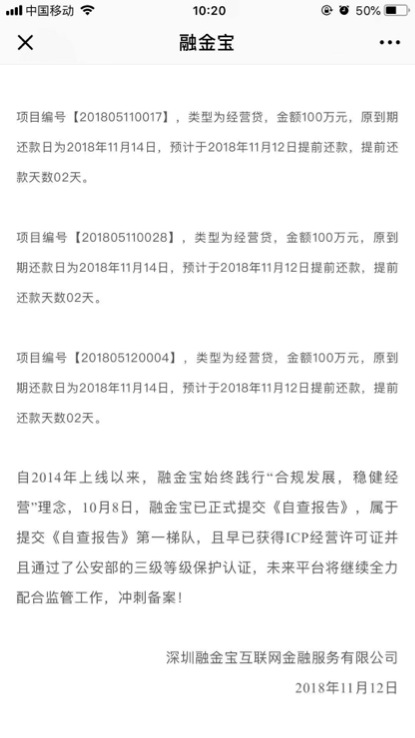 中国移动 10:20 50%

融金宝

项目编号【201805110017】，类型为经营贷，金额100万元，原到期还款日为2018年11月14日，预计于2018年11月12日提前还款，提前还款天数02天。

项目编号【201805110028】，类型为经营贷，金额100万元，原到期还款日为2018年11月14日，预计于2018年11月12日提前还款，提前还款天数02天。

项目编号【201805120004】，类型为经营贷，金额100万元，原到期还款日为2018年11月14日，预计于2018年11月12日提前还款，提前还款天数02天。

自2014年上线以来，融金宝始终践行“合规发展，稳健经营”理念，10月8日，融金宝已正式提交《自查报告》，属于提交《自查报告》第一梯队，且早已获得ICP经营许可证并且通过了公安部的三级等级保护认证，未来平台将继续全力配合监管工作，冲刺备案！

深圳融金宝互联网金融服务有限公司
2018年11月12日